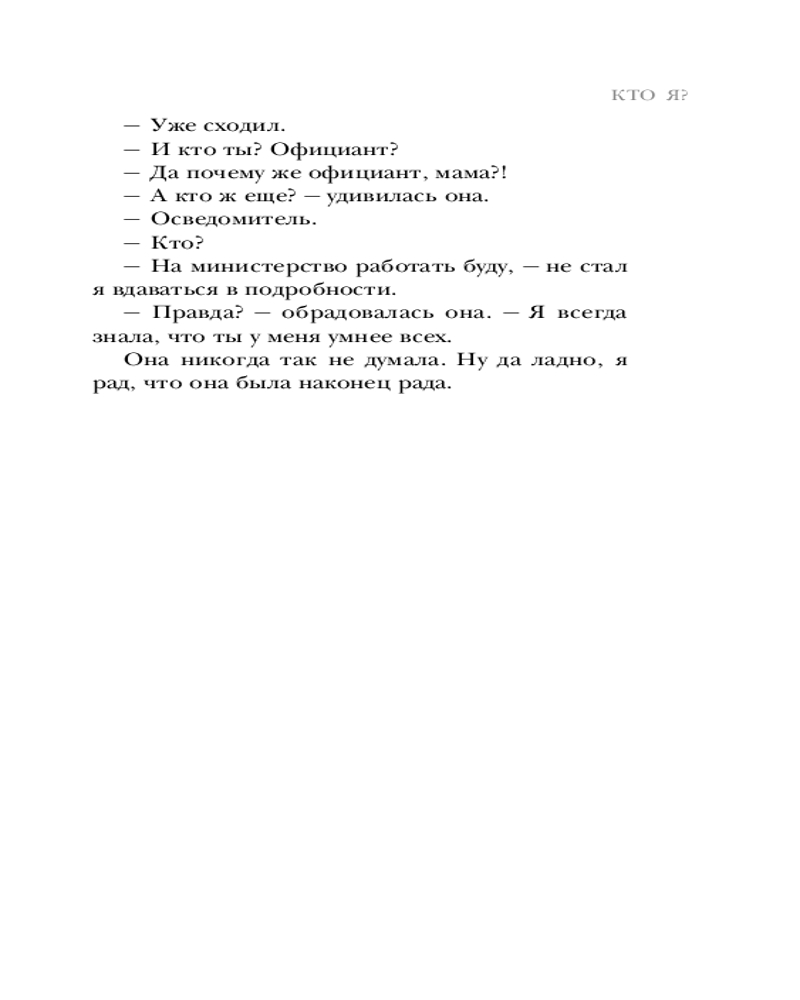 КТО Я?

— Уже сходил.

— И кто ты? Официант?

— Да почему же официант, мама?!

— А кто ж еще? — удивилась она.

— Осведомитель.

— Кто?

— На министерство работать буду, — не стал я вдаваться в подробности.

— Правда? — обрадовалась она. — Я всегда знала, что ты у меня умнее всех.

Она никогда так не думала. Ну да ладно, я рад, что она была наконец рада.